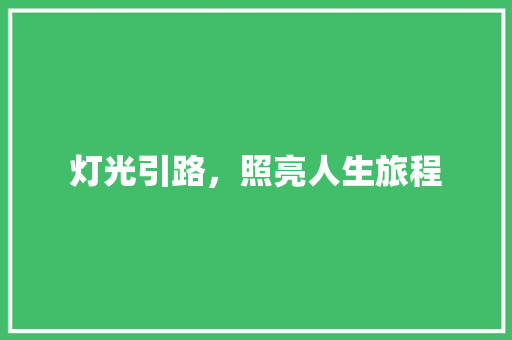 灯光引路，照亮人生旅程